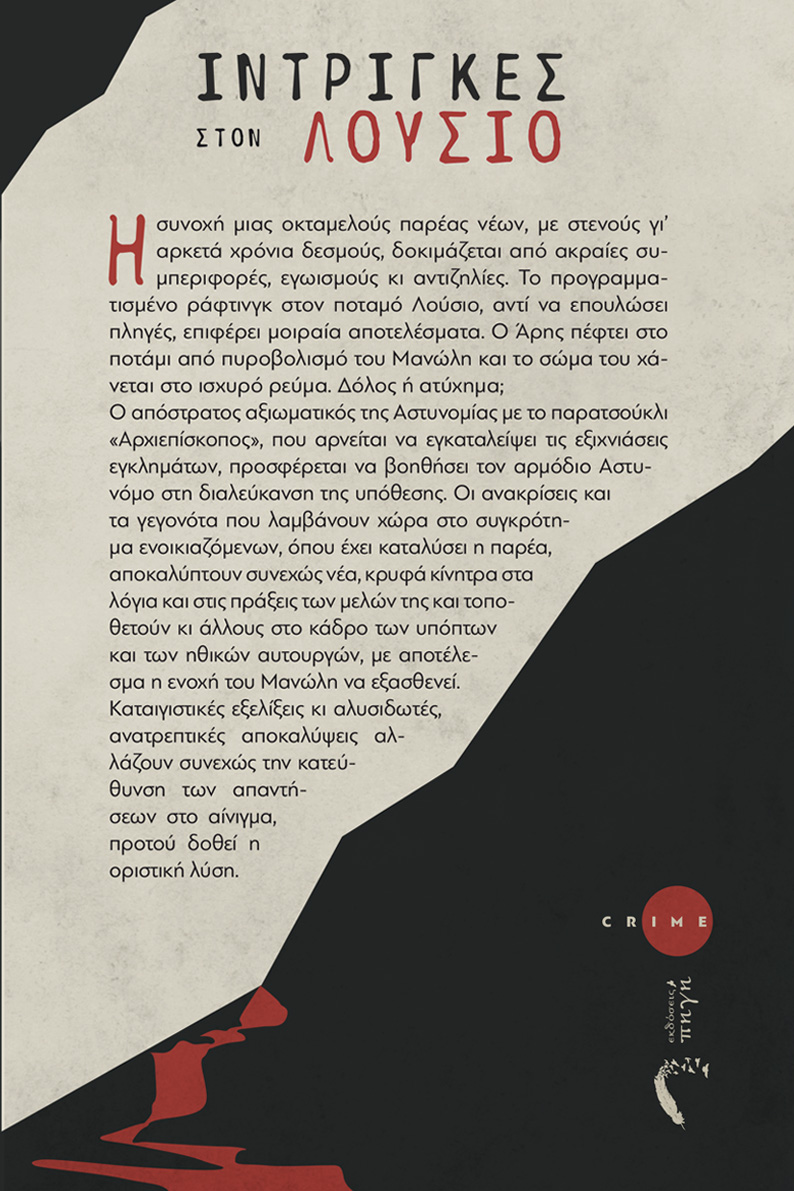 ΙΝΤΡΙΓΚΕΣ
ΣΤΟΝ ΛΟΥΣΙΟ

Η συνοχή μιας οκταμελούς παρέας νέων, με στενούς γι' αρκετά χρόνια δεσμούς, δοκιμάζεται από ακραίες συμπεριφορές, εγωισμούς κι αντιζηλίες. Το προγραμματισμένο ράφτινγκ στον ποταμό Λούσιο, αντί να επουλώσει πληγές, επιφέρει μοιραία αποτελέσματα. Ο Άρης πέφτει στο ποτάμι από πυροβολισμό του Μανώλη και το σώμα του χάνεται στο ισχυρό ρεύμα. Δόλος ή ατύχημα;
Ο απόστρατος αξιωματικός της Αστυνομίας με το παρατσούκλι «Αρχιεπίσκοπος», που αρνείται να εγκαταλείψει τις εξιχνιάσεις εγκλημάτων, προσφέρεται να βοηθήσει τον αρμόδιο Αστυνόμο στη διαλεύκανση της υπόθεσης. Οι ανακρίσεις και τα γεγονότα που λαμβάνουν χώρα στο συγκρότημα ενοικιαζόμενων, όπου έχει καταλύσει η παρέα, αποκαλύπτουν συνεχώς νέα, κρυφά κίνητρα στα λόγια και στις πράξεις των μελών της και τοποθετούν κι άλλους στο κάδρο των υπόπτων και των ηθικών αυτουργών, με αποτέλεσμα η ενοχή του Μανώλη να εξασθενεί. Καταιγιστικές εξελίξεις κι αλυσιδωτές, ανατρεπτικές αποκαλύψεις αλλάζουν συνεχώς την κατεύθυνση των απαντήσεων στο αίνιγμα, προτού δοθεί η οριστική λύση.

CRIME

εκδόσεις πηγή